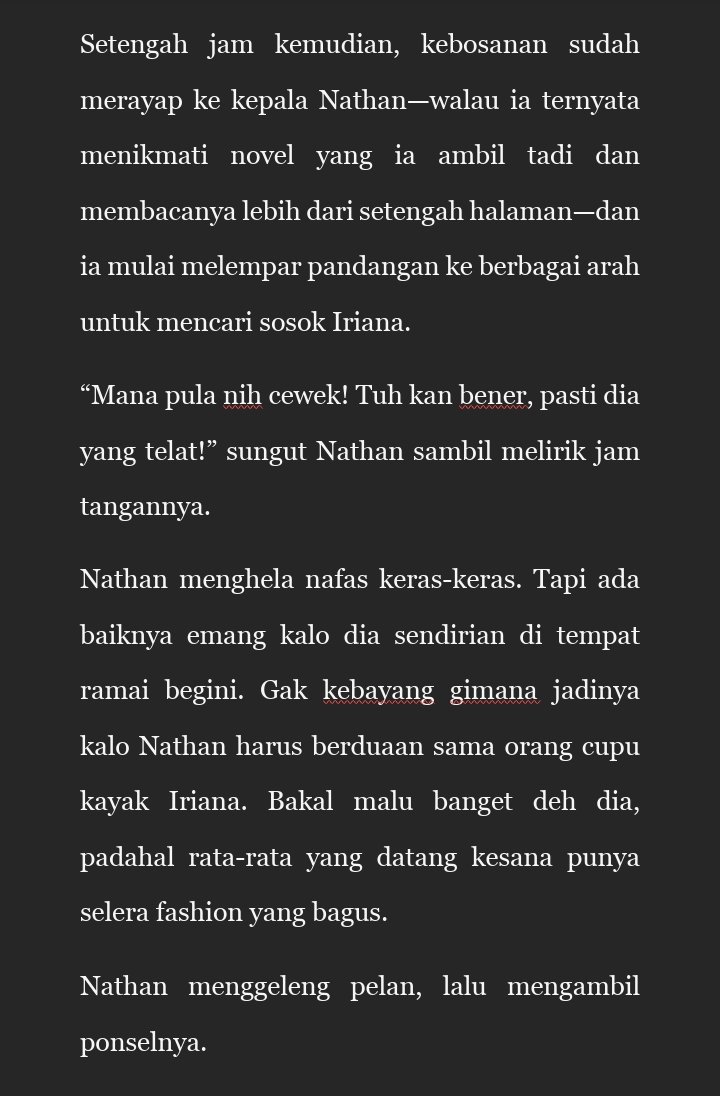 Setengah jam kemudian, kebosanan sudah merayap ke kepala Nathan—walau ia ternyata menikmati novel yang ia ambil tadi dan membacanya lebih dari setengah halaman—dan ia mulai melempar pandangan ke berbagai arah untuk mencari sosok Iriana.

“Mana pula nih cewek! Tuh kan bener, pasti dia yang telat!” sungut Nathan sambil melirik jam tangannya.

Nathan menghela nafas keras-keras. Tapi ada baiknya emang kalo dia sendirian di tempat ramai begini. Gak kebayang gimana jadinya kalo Nathan harus berduaan sama orang cupu kayak Iriana. Bakal malu banget deh dia, padahal rata-rata yang datang kesana punya selera fashion yang bagus.

Nathan menggeleng pelan, lalu mengambil ponselnya.